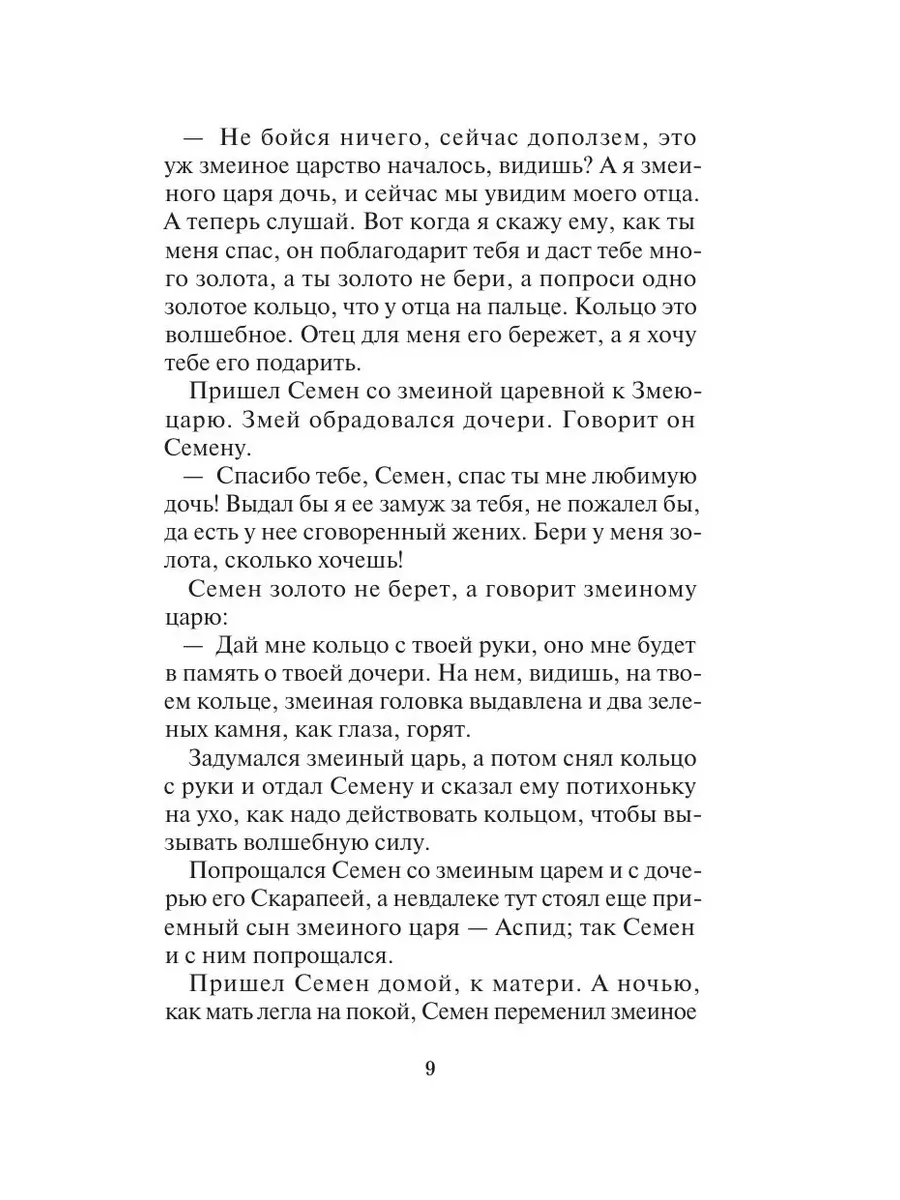 — Не бойся ничего, сейчас доползем, это уж змеиное царство началось, видишь? А я змеиного царя дочь, и сейчас мы увидим моего отца. А теперь слушай. Вот когда я скажу ему, как ты меня спас, он поблагодарит тебя и даст тебе много золота, а ты золото не бери, а попроси одно золотое кольцо, что у отца на пальце. Кольцо это волшебное. Отец для меня его бережет, а я хочу тебе его подарить.

Пришел Семен со змеиной царевной к Змею-царю. Змей обрадовался дочери. Говорит он Семену.

— Спасибо тебе, Семен, спас ты мне любимую дочь! Выдал бы я ее замуж за тебя, не пожалел бы, да есть у нее сговоренный жених. Бери у меня золота, сколько хочешь!

Семен золото не берет, а говорит змеиному царю:

— Дай мне кольцо с твоей руки, оно мне будет в память о твоей дочери. На нем, видишь, на твоем кольце, змеиная головка выдавлена и два зеленых камня, как глаза, горят.

Задумался змеиный царь, а потом снял кольцо с руки и отдал Семену и сказал ему потихоньку на ухо, как надо действовать кольцом, чтобы вызывать волшебную силу.

Попрощался Семен со змеиным царем и с дочерью его Скарапеей, а невдалеке тут стоял еще приемный сын змеиного царя — Аспид; так Семен и с ним попрощался.

Пришел Семен домой, к матери. А ночью, как мать легла на покой, Семен переменил змеиное

9